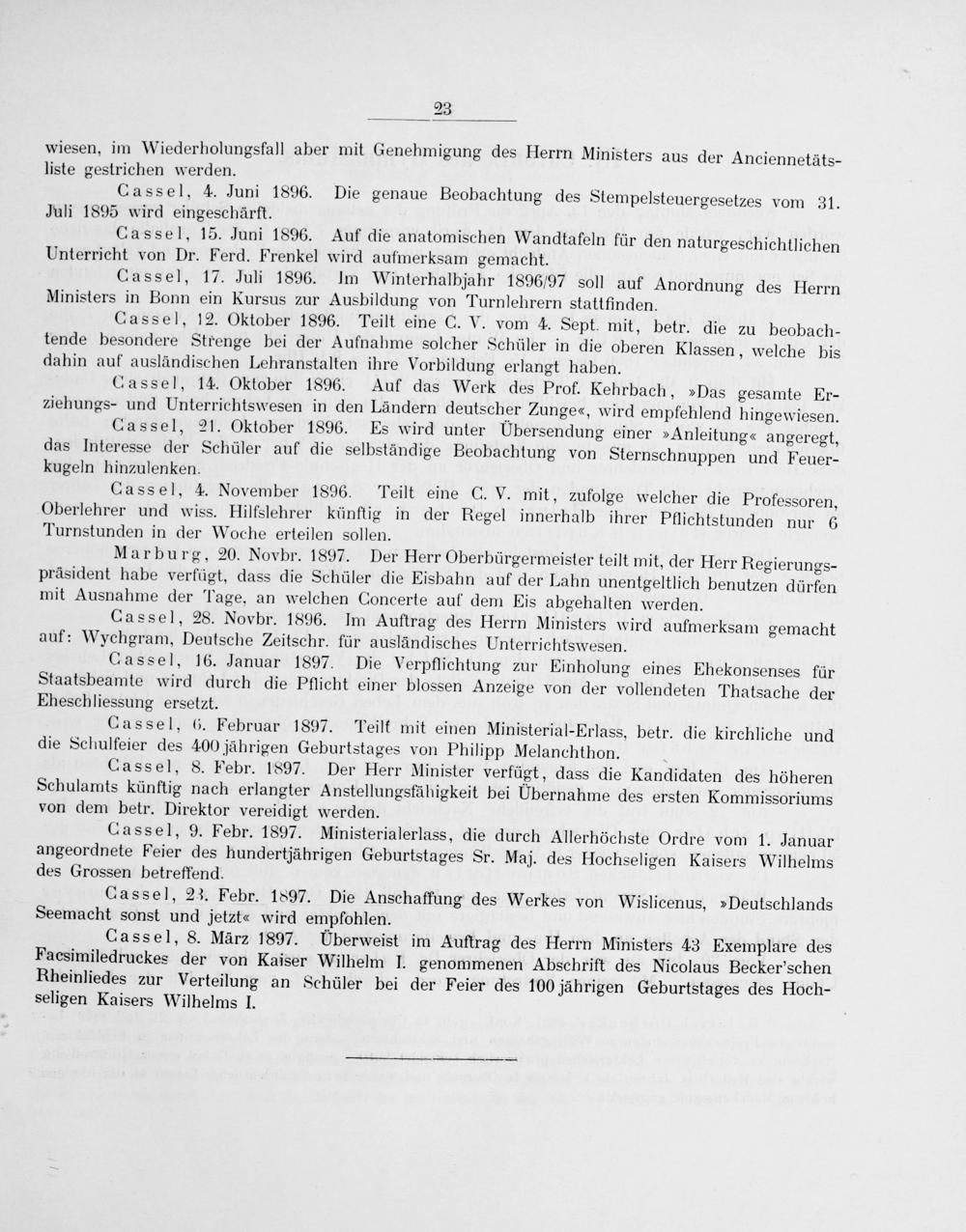 23

wiesen, im Wiederholungsfall aber mit Genehmigung des Herrn Ministers aus der Anciennetätsliste gestrichen werden.

Cassel, 4. Juni 1896. Die genaue Beobachtung des Stempelsteuergesetzes vom 31. Juli 1895 wird eingeschärft.

Cassel, 15. Juni 1896. Auf die anatomischen Wandtafeln für den naturgeschichtlichen Unterricht von Dr. Ferd. Frenkel wird aufmerksam gemacht.

Cassel, 17. Juli 1896. Im Winterhalbjahr 1896/97 soll auf Anordnung des Herrn Ministers in Bonn ein Kursus zur Ausbildung von Turnlehrern stattfinden.

Cassel, 12. Oktober 1896. Teilt eine C. V. vom 4. Sept. mit, betr. die zu beobachtende besondere Strenge bei der Aufnahme solcher Schüler in die oberen Klassen, welche bis dahin auf ausländischen Lehranstalten ihre Vorbildung erlangt haben.

Cassel, 14. Oktober 1896. Auf das Werk des Prof. Kehrbach, »Das gesamte Erziehungs- und Unterrichtswesen in den Ländern deutscher Zunge«, wird empfehlend hingewiesen.

Cassel, 21. Oktober 1896. Es wird unter Übersendung einer »Anleitung« angeregt, das Interesse der Schüler auf die selbständige Beobachtung von Sternschnuppen und Feuerkugeln hinzulenken.

Cassel, 4. November 1896. Teilt eine C. V. mit, zufolge welcher die Professoren, Oberlehrer und wiss. Hilfslehrer künftig in der Regel innerhalb ihrer Pflichtstunden nur 6 Turnstunden in der Woche erteilen sollen.

Marburg, 20. Novbr. 1897. Der Herr Oberbürgermeister teilt mit, der Herr Regierungspräsident habe verfügt, dass die Schüler die Eisbahn auf der Lahn unentgeltlich benutzen dürfen mit Ausnahme der Tage, an welchen Concerte auf dem Eis abgehalten werden.

Cassel, 28. Novbr. 1896. Im Auftrag des Herrn Ministers wird aufmerksam gemacht auf: Wychgram, Deutsche Zeitschr. für ausländisches Unterrichtswesen.

Cassel, 16. Januar 1897. Die Verpflichtung zur Einholung eines Ehekonsenses für Staatsbeamte wird durch die Pflicht einer blossen Anzeige von der vollendeten Thatsache der Eheschliessung ersetzt.

Cassel, 6. Februar 1897. Teilt mit einen Ministerial-Erlass, betr. die kirchliche und die Schulfeier des 400jährigen Geburtstages von Philipp Melanchthon.

Cassel, 8. Febr. 1897. Der Herr Minister verfügt, dass die Kandidaten des höheren Schulamts künftig nach erlangter Anstellungsfähigkeit bei Übernahme des ersten Kommissoriums von dem betr. Direktor vereidigt werden.

Cassel, 9. Febr. 1897. Ministerialerlass, die durch Allerhöchste Ordre vom 1. Januar angeordnete Feier des hundertjährigen Geburtstages Sr. Maj. des Hochseligen Kaisers Wilhelms des Grossen betreffend.

Cassel, 23. Febr. 1897. Die Anschaffung des Werkes von Wislicenus, »Deutschlands Seemacht sonst und jetzt« wird empfohlen.

Cassel, 8. März 1897. Überweist im Auftrag des Herrn Ministers 43 Exemplare des Facsimiledruckes der von Kaiser Wilhelm I. genommenen Abschrift des Nicolaus Becker'schen Rheinliedes zur Verteilung an Schüler bei der Feier des 100jährigen Geburtstages des Hochseligen Kaisers Wilhelms I.